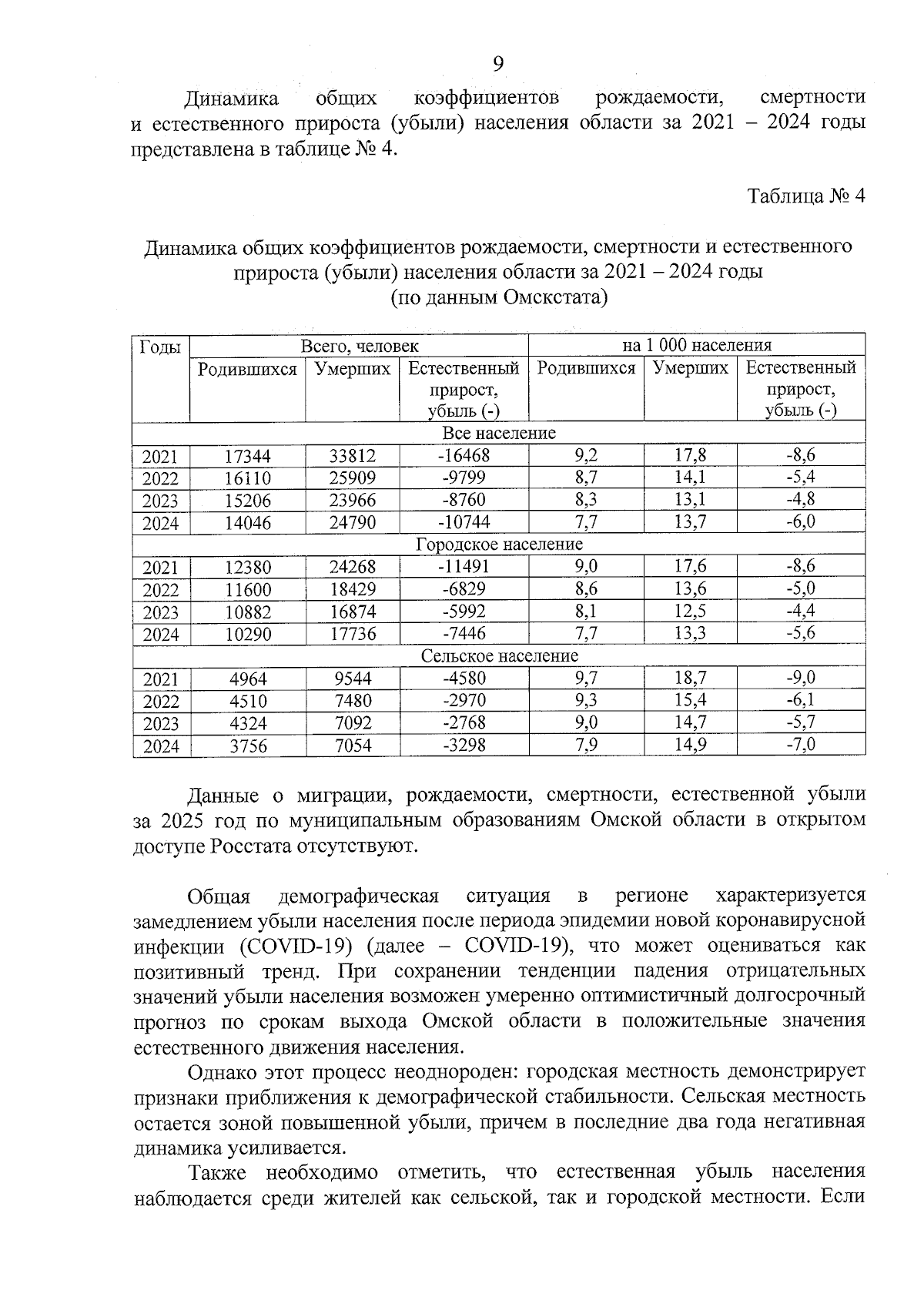 9

Динамика общих коэффициентов рождаемости, смертности и естественного прироста (убыли) населения области за 2021 – 2024 годы представлена в таблице № 4.

Таблица № 4

Динамика общих коэффициентов рождаемости, смертности и естественного прироста (убыли) населения области за 2021 – 2024 годы
(по данным Омскстата)

| Годы | Всего, человек | | | на 1 000 населения | | |
|---|---|---|---|---|---|---|
| | Родившихся | Умерших | Естественный прирост, убыль (-) | Родившихся | Умерших | Естественный прирост, убыль (-) |
| Все население | | | | | | |
| 2021 | 17344 | 33812 | -16468 | 9,2 | 17,8 | -8,6 |
| 2022 | 16110 | 25909 | -9799 | 8,7 | 14,1 | -5,4 |
| 2023 | 15206 | 23966 | -8760 | 8,3 | 13,1 | -4,8 |
| 2024 | 14046 | 24790 | -10744 | 7,7 | 13,7 | -6,0 |
| Городское население | | | | | | |
| 2021 | 12380 | 24268 | -11491 | 9,0 | 17,6 | -8,6 |
| 2022 | 11600 | 18429 | -6829 | 8,6 | 13,6 | -5,0 |
| 2023 | 10882 | 16874 | -5992 | 8,1 | 12,5 | -4,4 |
| 2024 | 10290 | 17736 | -7446 | 7,7 | 13,3 | -5,6 |
| Сельское население | | | | | | |
| 2021 | 4964 | 9544 | -4580 | 9,7 | 18,7 | -9,0 |
| 2022 | 4510 | 7480 | -2970 | 9,3 | 15,4 | -6,1 |
| 2023 | 4324 | 7092 | -2768 | 9,0 | 14,7 | -5,7 |
| 2024 | 3756 | 7054 | -3298 | 7,9 | 14,9 | -7,0 |

Данные о миграции, рождаемости, смертности, естественной убыли за 2025 год по муниципальным образованиям Омской области в открытом доступе Росстата отсутствуют.

Общая демографическая ситуация в регионе характеризуется замедлением убыли населения после периода эпидемии новой коронавирусной инфекции (COVID-19) (далее – COVID-19), что может оцениваться как позитивный тренд. При сохранении тенденции падения отрицательных значений убыли населения возможен умеренно оптимистичный долгосрочный прогноз по срокам выхода Омской области в положительные значения естественного движения населения.

Однако этот процесс неоднороден: городская местность демонстрирует признаки приближения к демографической стабильности. Сельская местность остается зоной повышенной убыли, причем в последние два года негативная динамика усиливается.

Также необходимо отметить, что естественная убыль населения наблюдается среди жителей как сельской, так и городской местности. Если